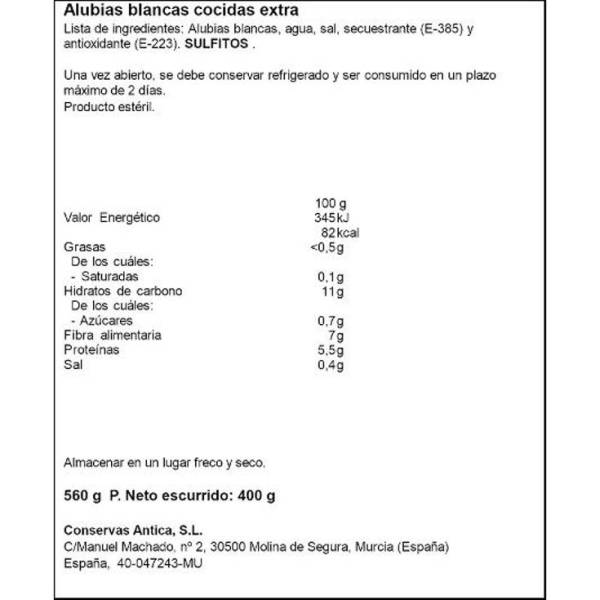 Alubias blancas cocidas extra
Lista de ingredientes: Alubias blancas, agua, sal, secuestrante (E-385) y antioxidante (E-223). SULFITOS .

Una vez abierto, se debe conservar refrigerado y ser consumido en un plazo máximo de 2 días.
Producto estéril.

| | 100 g |
|---|---|
| Valor Energético | 345kJ 82kcal |
| Grasas | <0,5g |
| De los cuáles: | |
| - Saturadas | 0,1g |
| Hidratos de carbono | 11g |
| De los cuáles: | |
| - Azúcares | 0,7g |
| Fibra alimentaria | 7g |
| Proteínas | 5,5g |
| Sal | 0,4g |

Almacenar en un lugar freco y seco.

560 g P. Neto escurrido: 400 g

Conservas Antica, S.L.
C/Manuel Machado, nº 2, 30500 Molina de Segura, Murcia (España)
España, 40-047243-MU